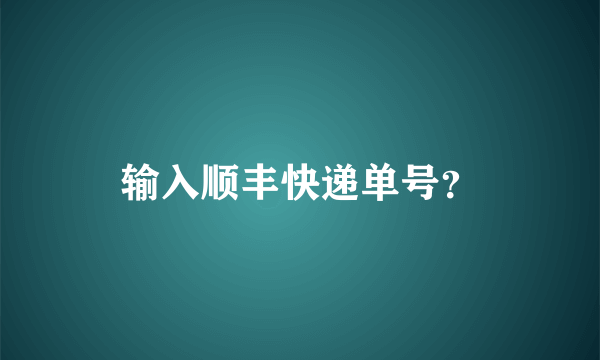 输入顺丰快递单号?